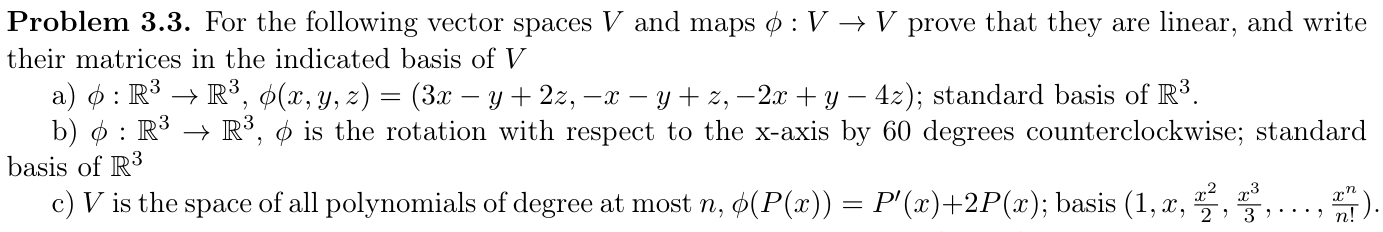 **Problem 3.3.** For the following vector spaces $V$ and maps $\phi : V \to V$ prove that they are linear, and write their matrices in the indicated basis of $V$

a) $\phi : \mathbb{R}^3 \to \mathbb{R}^3$, $\phi(x, y, z) = (3x - y + 2z, -x - y + z, -2x + y - 4z)$; standard basis of $\mathbb{R}^3$.

b) $\phi : \mathbb{R}^3 \to \mathbb{R}^3$, $\phi$ is the rotation with respect to the x-axis by 60 degrees counterclockwise; standard basis of $\mathbb{R}^3$

c) $V$ is the space of all polynomials of degree at most $n$, $\phi(P(x)) = P'(x) + 2P(x)$; basis $(1, x, \frac{x^2}{2}, \frac{x^3}{3}, \ldots, \frac{x^n}{n!})$.